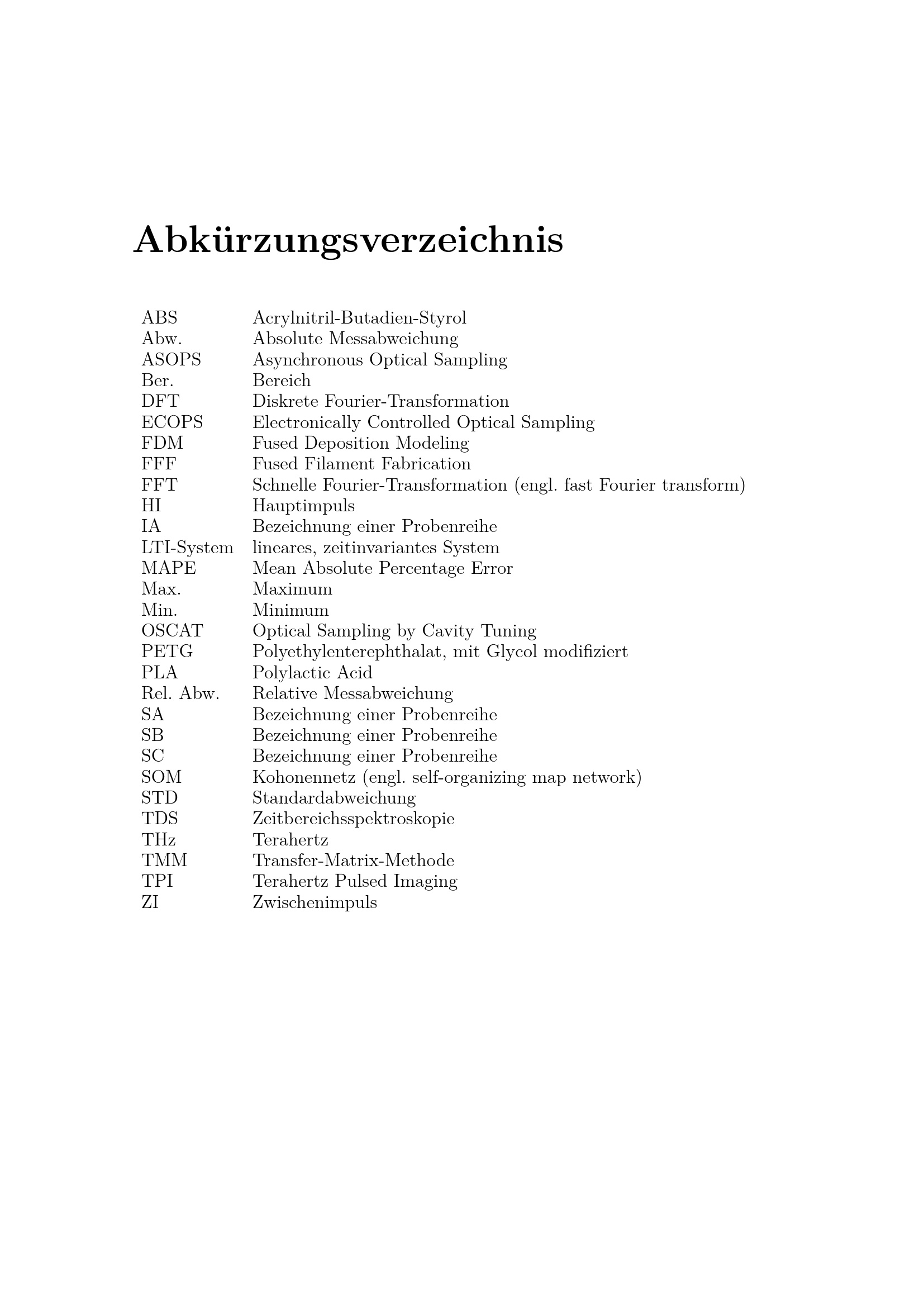 Abkürzungsverzeichnis

| | |
|---|---|
| ABS | Acrylnitril-Butadien-Styrol |
| Abw. | Absolute Messabweichung |
| ASOPS | Asynchronous Optical Sampling |
| Ber. | Bereich |
| DFT | Diskrete Fourier-Transformation |
| ECOPS | Electronically Controlled Optical Sampling |
| FDM | Fused Deposition Modeling |
| FFF | Fused Filament Fabrication |
| FFT | Schnelle Fourier-Transformation (engl. fast Fourier transform) |
| HI | Hauptimpuls |
| IA | Bezeichnung einer Probenreihe |
| LTI-System | lineares, zeitinvariantes System |
| MAPE | Mean Absolute Percentage Error |
| Max. | Maximum |
| Min. | Minimum |
| OSCAT | Optical Sampling by Cavity Tuning |
| PETG | Polyethylenterephthalat, mit Glycol modifiziert |
| PLA | Polylactic Acid |
| Rel. Abw. | Relative Messabweichung |
| SA | Bezeichnung einer Probenreihe |
| SB | Bezeichnung einer Probenreihe |
| SC | Bezeichnung einer Probenreihe |
| SOM | Kohonennetz (engl. self-organizing map network) |
| STD | Standardabweichung |
| TDS | Zeitbereichsspektroskopie |
| THz | Terahertz |
| TMM | Transfer-Matrix-Methode |
| TPI | Terahertz Pulsed Imaging |
| ZI | Zwischenimpuls |